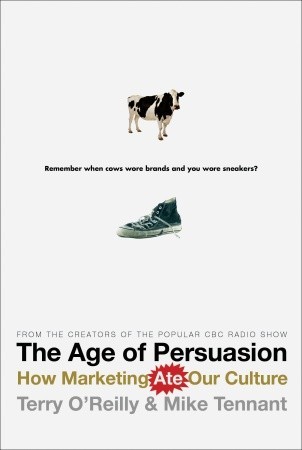 Remember when cows wore brands and you wore sneakers?

FROM THE CREATORS OF THE POPULAR CBC RADIO SHOW

The Age of Persuasion

How Marketing Ate Our Culture

Terry O'Reilly & Mike Tennant